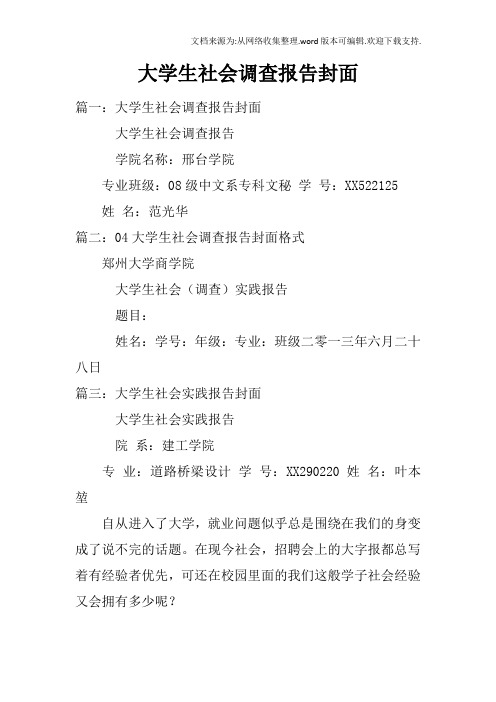 文档来源为:从网络收集整理.word版本可编辑.欢迎下载支持.

大学生社会调查报告封面

篇一：大学生社会调查报告封面

大学生社会调查报告

学院名称：邢台学院

专业班级：08级中文系专科文秘 学 号：XX522125

姓 名：范光华

篇二：04大学生社会调查报告封面格式

郑州大学商学院

大学生社会（调查）实践报告

题目：

姓名：学号：年级：专业：班级二零一三年六月二十八日

篇三：大学生社会实践报告封面

大学生社会实践报告

院 系：建工学院

专 业：道路桥梁设计 学 号：XX290220 姓 名：叶本堃

自从进入了大学，就业问题似乎总是围绕在我们的身变成了说不完的话题。在现今社会，招聘会上的大字报都总写着有经验者优先，可还在校园里面的我们这般学子社会经验又会拥有多少呢？